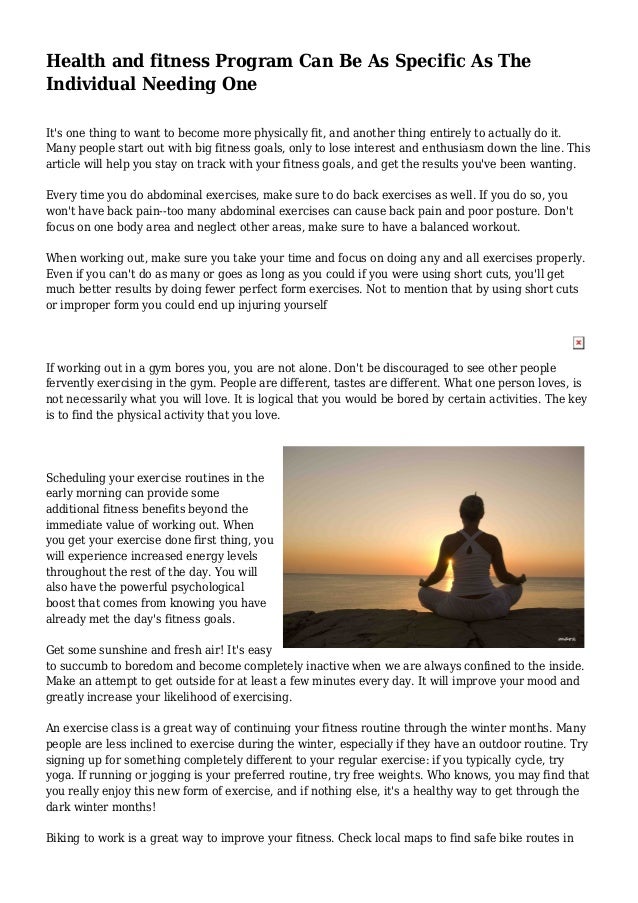 Health and fitness Program Can Be As Specific As The Individual Needing One

It's one thing to want to become more physically fit, and another thing entirely to actually do it. Many people start out with big fitness goals, only to lose interest and enthusiasm down the line. This article will help you stay on track with your fitness goals, and get the results you've been wanting.

Every time you do abdominal exercises, make sure to do back exercises as well. If you do so, you won't have back pain--too many abdominal exercises can cause back pain and poor posture. Don't focus on one body area and neglect other areas, make sure to have a balanced workout.

When working out, make sure you take your time and focus on doing any and all exercises properly. Even if you can't do as many or goes as long as you could if you were using short cuts, you'll get much better results by doing fewer perfect form exercises. Not to mention that by using short cuts or improper form you could end up injuring yourself

If working out in a gym bores you, you are not alone. Don't be discouraged to see other people fervently exercising in the gym. People are different, tastes are different. What one person loves, is not necessarily what you will love. It is logical that you would be bored by certain activities. The key is to find the physical activity that you love.

Scheduling your exercise routines in the early morning can provide some additional fitness benefits beyond the immediate value of working out. When you get your exercise done first thing, you will experience increased energy levels throughout the rest of the day. You will also have the powerful psychological boost that comes from knowing you have already met the day's fitness goals.

Get some sunshine and fresh air! It's easy to succumb to boredom and become completely inactive when we are always confined to the inside. Make an attempt to get outside for at least a few minutes every day. It will improve your mood and greatly increase your likelihood of exercising.

An exercise class is a great way of continuing your fitness routine through the winter months. Many people are less inclined to exercise during the winter, especially if they have an outdoor routine. Try signing up for something completely different to your regular exercise: if you typically cycle, try yoga. If running or jogging is your preferred routine, try free weights. Who knows, you may find that you really enjoy this new form of exercise, and if nothing else, it's a healthy way to get through the dark winter months!

Biking to work is a great way to improve your fitness. Check local maps to find safe bike routes in